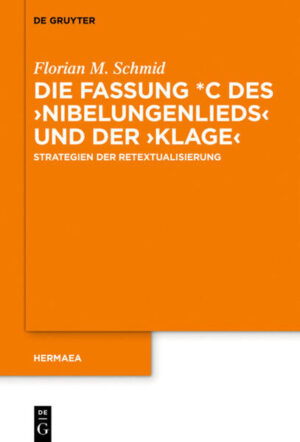 DE GRUYTER

Florian M. Schmid

DIE FASSUNG *C DES ›NIBELUNGENLIEDS‹ UND DER ›KLAGE‹

STRATEGIEN DER RETEXTUALISIERUNG

HERMAEA

DE G